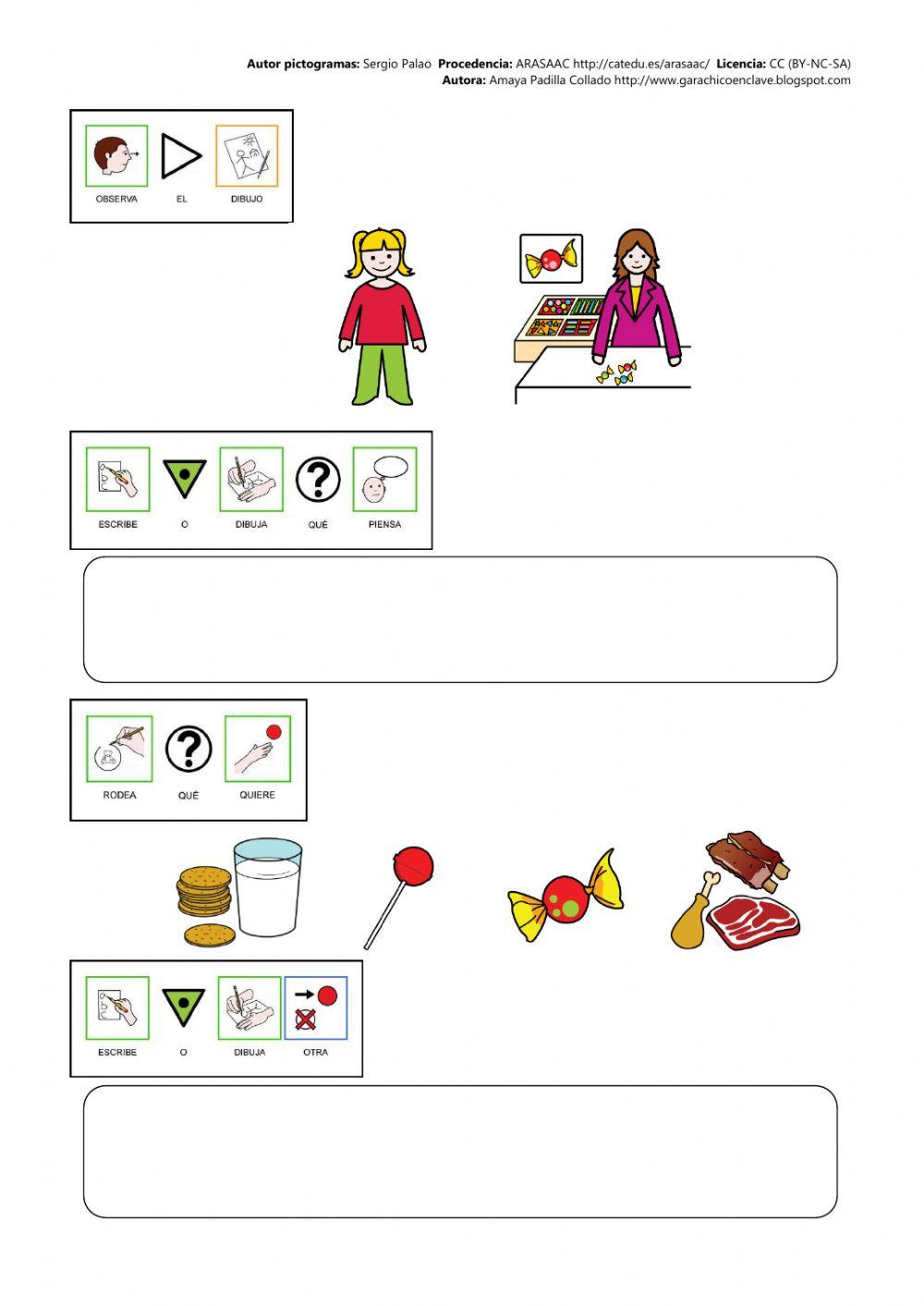 Autor pictogramas: Sergio Palao Procedencia: ARASAAC http://catedu.es/arasaac/ Licencia: CC (BY-NC-SA)
Autora: Amaya Padilla Collado http://www.garachicoenclave.blogspot.com

OBSERVA EL DIBUJO

ESCRIBE O DIBUJA QUÉ PIENSA

RODEA QUÉ QUIERE

ESCRIBE O DIBUJA OTRA